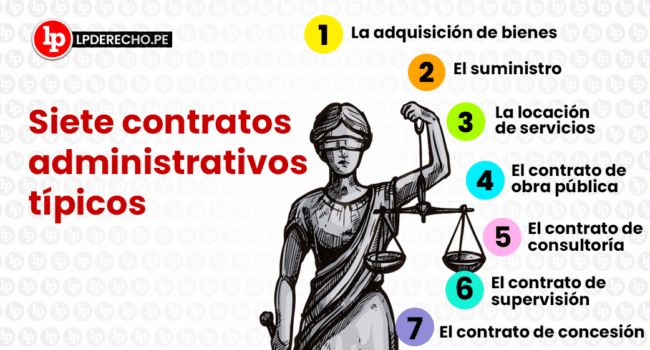 lp LPDERECHO.PE

Siete contratos administrativos típicos

1 La adquisición de bienes

2 El suministro

3 La locación de servicios

4 El contrato de obra pública

5 El contrato de consultoría

6 El contrato de supervisión

7 El contrato de concesión